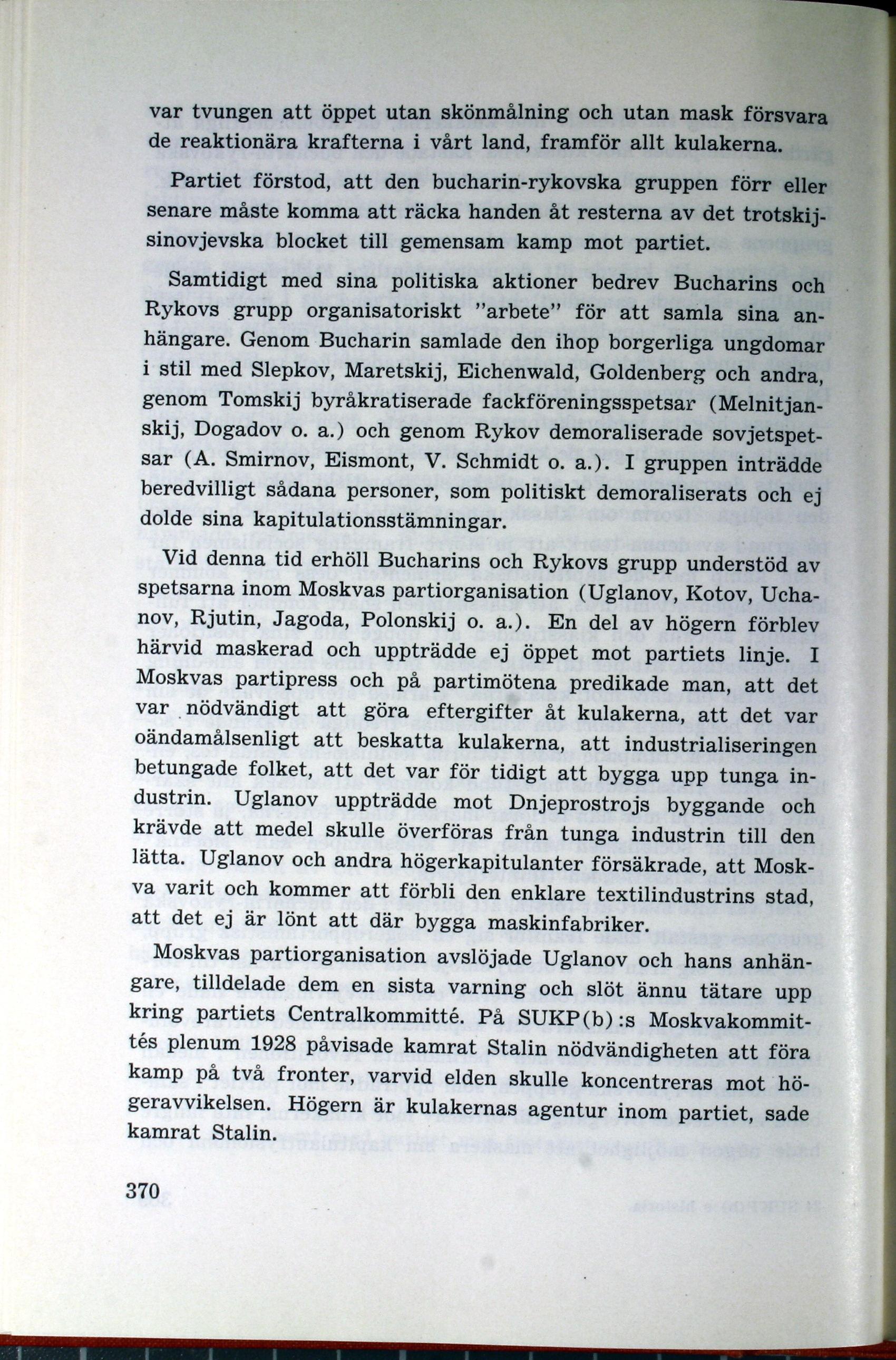 var tvungen att öppet utan skönmålning och utan mask försvara de reaktionära krafterna i vårt land, framför allt kulakerna.

Partiet förstod, att den bucharin-rykovska gruppen förr eller senare måste komma att räcka handen åt resterna av det trotskij-sinovjevska blocket till gemensam kamp mot partiet.

Samtidigt med sina politiska aktioner bedrev Bucharins och Rykovs grupp organisatoriskt "arbete" för att samla sina anhängare. Genom Bucharin samlade den ihop borgerliga ungdomar i stil med Slepkov, Maretskij, Eichenwald, Goldenberg och andra, genom Tomskij byråkratiserade fackföreningsspetsar (Melnitjanskij, Dogadov o. a.) och genom Rykov demoraliserade sovjetspetsar (A. Smirnov, Eismont, V. Schmidt o. a.). I gruppen inträdde beredvilligt sådana personer, som politiskt demoraliserats och ej dolde sina kapitulationsstämningar.

Vid denna tid erhöll Bucharins och Rykovs grupp understöd av spetsarna inom Moskvas partiorganisation (Uglanov, Kotov, Uchanov, Rjutin, Jagoda, Polonskij o. a.). En del av högern förblev härvid maskerad och uppträdde ej öppet mot partiets linje. I Moskvas partipress och på partimötena predikade man, att det var nödvändigt att göra eftergifter åt kulakerna, att det var oändamålsenligt att beskatta kulakerna, att industrialiseringen betungade folket, att det var för tidigt att bygga upp tunga industrin. Uglanov uppträdde mot Dnjeprostrojs byggande och krävde att medel skulle överföras från tunga industrin till den lätta. Uglanov och andra högerkapitulanter försäkrade, att Moskva varit och kommer att förbli den enklare textilindustrins stad, att det ej är lönt att där bygga maskinfabriker.

Moskvas partiorganisation avslöjade Uglanov och hans anhängare, tilldelade dem en sista varning och slöt ännu tätare upp kring partiets Centralkommitté. På SUKP(b):s Moskvakommittés plenum 1928 påvisade kamrat Stalin nödvändigheten att föra kamp på två fronter, varvid elden skulle koncentreras mot högeravvikelsen. Högern är kulakernas agentur inom partiet, sade kamrat Stalin.

370